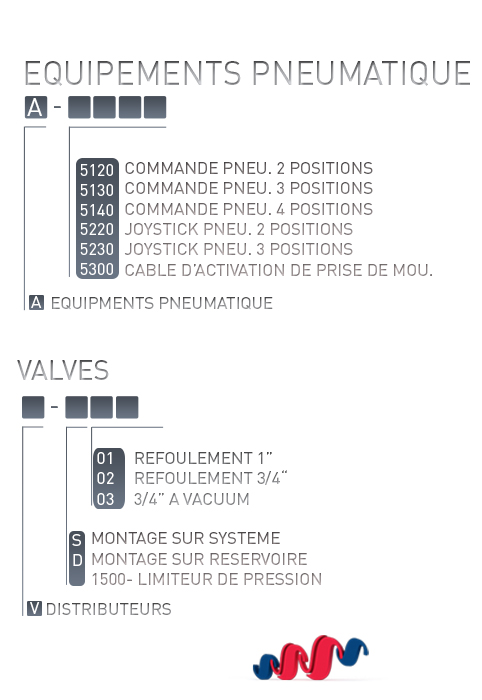 EQUIPEMENTS PNEUMATIQUE

A -

5120 COMMANDE PNEU. 2 POSITIONS
5130 COMMANDE PNEU. 3 POSITIONS
5140 COMMANDE PNEU. 4 POSITIONS
5220 JOYSTICK PNEU. 2 POSITIONS
5230 JOYSTICK PNEU. 3 POSITIONS
5300 CABLE D'ACTIVATION DE PRISE DE MOU.

A EQUIPMENTS PNEUMATIQUE

VALVES

-

01 REFOULEMENT 1"
02 REFOULEMENT 3/4"
03 3/4" A VACUUM

S MONTAGE SUR SYSTEME
D MONTAGE SUR RESERVOIRE
1500- LIMITEUR DE PRESSION

V DISTRIBUTEURS